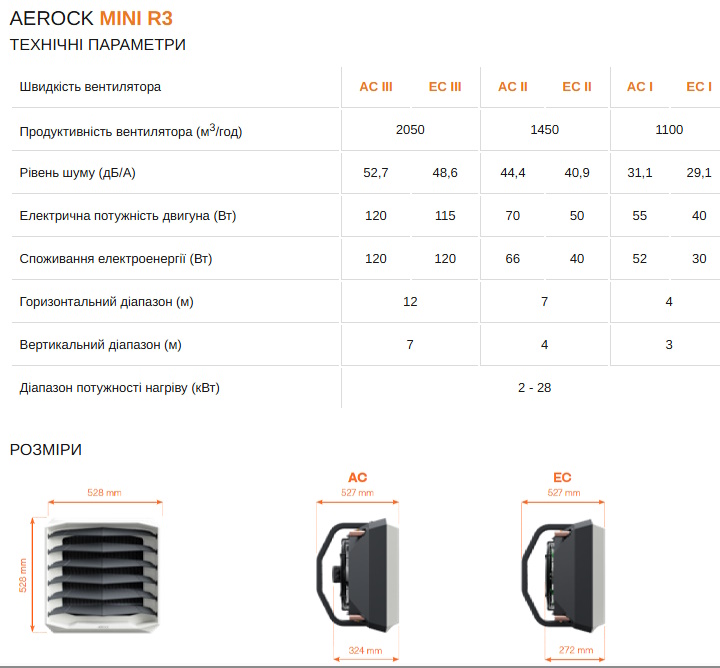 AEROCK MINI R3

ТЕХНІЧНІ ПАРАМЕТРИ

| Швидкість вентилятора | AC III | EC III | AC II | EC II | AC I | EC I |
|---|---|---|---|---|---|---|
| Продуктивність вентилятора ($м^3$/год) | 2050 | | 1450 | | 1100 | |
| Рівень шуму (дБ/А) | 52,7 | 48,6 | 44,4 | 40,9 | 31,1 | 29,1 |
| Електрична потужність двигуна (Вт) | 120 | 115 | 70 | 50 | 55 | 40 |
| Споживання електроенергії (Вт) | 120 | 120 | 66 | 40 | 52 | 30 |
| Горизонтальний діапазон (м) | 12 | | 7 | | 4 | |
| Вертикальний діапазон (м) | 7 | | 4 | | 3 | |
| Діапазон потужності нагріву (кВт) | 2 - 28 | | | | | |

РОЗМІРИ

528 mm

528 mm

AC

527 mm

324 mm

EC

527 mm

272 mm